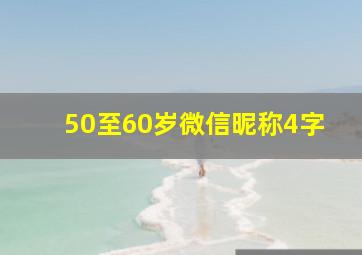 50至60岁微信昵称4字